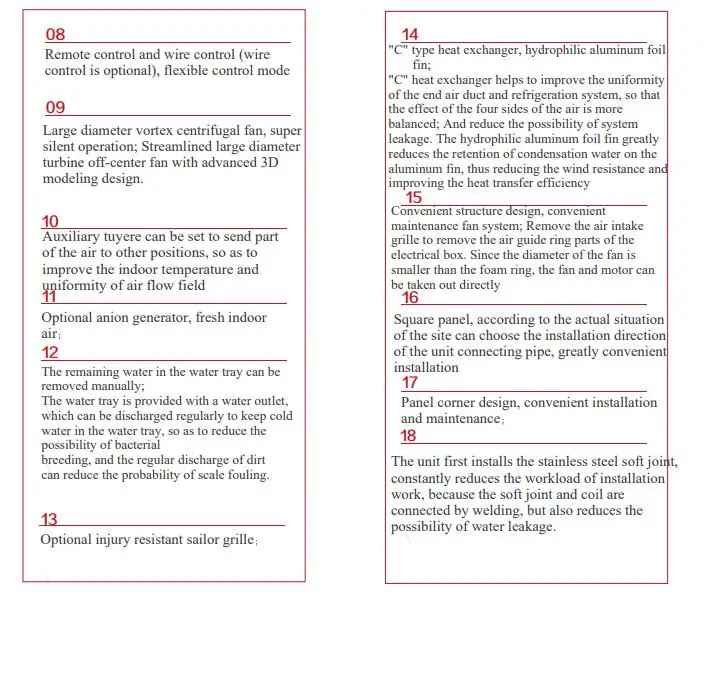 08

Remote control and wire control (wire control is optional), flexible control mode

09

Large diameter vortex centrifugal fan, super silent operation; Streamlined large diameter turbine off-center fan with advanced 3D modeling design.

10

Auxiliary tuyere can be set to send part of the air to other positions, so as to improve the indoor temperature and uniformity of air flow field

11

Optional anion generator, fresh indoor air;

12

The remaining water in the water tray can be removed manually;
The water tray is provided with a water outlet, which can be discharged regularly to keep cold water in the water tray, so as to reduce the possibility of bacterial
breeding, and the regular discharge of dirt can reduce the probability of scale fouling.

13

Optional injury resistant sailor grille;

14

"C" type heat exchanger, hydrophilic aluminum foil fin;
"C" heat exchanger helps to improve the uniformity of the end air duct and refrigeration system, so that the effect of the four sides of the air is more balanced; And reduce the possibility of system leakage. The hydrophilic aluminum foil fin greatly reduces the retention of condensation water on the aluminum fin, thus reducing the wind resistance and improving the heat transfer efficiency

15

Convenient structure design, convenient maintenance fan system; Remove the air intake grille to remove the air guide ring parts of the electrical box. Since the diameter of the fan is smaller than the foam ring, the fan and motor can be taken out directly

16

Square panel, according to the actual situation of the site can choose the installation direction of the unit connecting pipe, greatly convenient installation

17

Panel corner design, convenient installation and maintenance;

18

The unit first installs the stainless steel soft joint, constantly reduces the workload of installation work, because the soft joint and coil are connected by welding, but also reduces the possibility of water leakage.